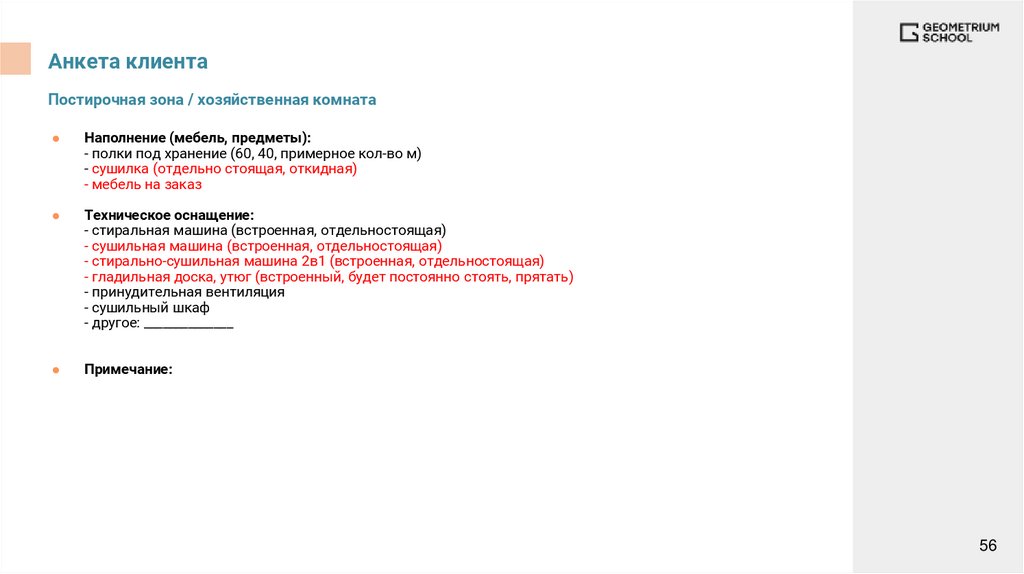 GEOMETRIUM
SCHOOL

Анкета клиента

Постирочная зона / хозяйственная комната

• Наполнение (мебель, предметы):
- полки под хранение (60, 40, примерное кол-во м)
- сушилка (отдельно стоящая, откидная)
- мебель на заказ

• Техническое оснащение:
- стиральная машина (встроенная, отдельностоящая)
- сушильная машина (встроенная, отдельностоящая)
- стирально-сушильная машина 2в1 (встроенная, отдельностоящая)
- гладильная доска, утюг (встроенный, будет постоянно стоять, прятать)
- принудительная вентиляция
- сушильный шкаф
- другое: ____

• Примечание:

56